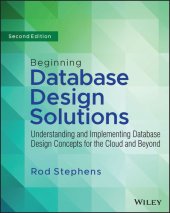 Second Edition

Beginning
Database
Design
Solutions

Understanding and Implementing Database Design Concepts for the Cloud and Beyond

Rod Stephens

WILEY